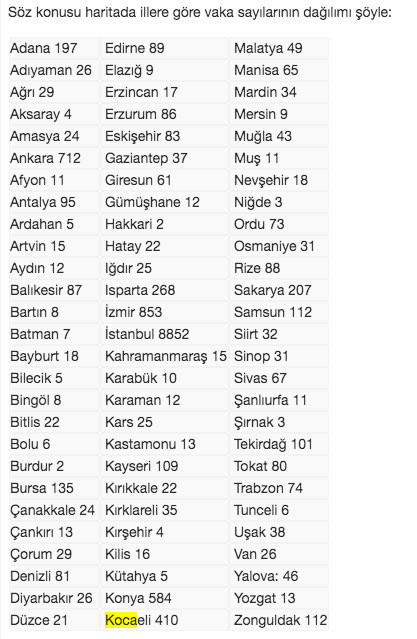 Söz konusu haritada illere göre vaka sayılarının dağılımı şöyle:

| | | |
|---|---|---|
| Adana 197 | Edirne 89 | Malatya 49 |
| Adıyaman 26 | Elazığ 9 | Manisa 65 |
| Ağrı 29 | Erzincan 17 | Mardin 34 |
| Aksaray 4 | Erzurum 86 | Mersin 9 |
| Amasya 24 | Eskişehir 83 | Muğla 43 |
| Ankara 712 | Gaziantep 37 | Muş 11 |
| Afyon 11 | Giresun 61 | Nevşehir 18 |
| Antalya 95 | Gümüşhane 12 | Niğde 3 |
| Ardahan 5 | Hakkari 2 | Ordu 73 |
| Artvin 15 | Hatay 22 | Osmaniye 31 |
| Aydın 12 | Iğdır 25 | Rize 88 |
| Balıkesir 87 | Isparta 268 | Sakarya 207 |
| Bartın 8 | İzmir 853 | Samsun 112 |
| Batman 7 | İstanbul 8852 | Siirt 32 |
| Bayburt 18 | Kahramanmaraş 15 | Sinop 31 |
| Bilecik 5 | Karabük 10 | Sivas 67 |
| Bingöl 8 | Karaman 12 | Şanlıurfa 11 |
| Bitlis 22 | Kars 25 | Şırnak 3 |
| Bolu 6 | Kastamonu 13 | Tekirdağ 101 |
| Burdur 2 | Kayseri 109 | Tokat 80 |
| Bursa 135 | Kırıkkale 22 | Trabzon 74 |
| Çanakkale 24 | Kırklareli 35 | Tunceli 6 |
| Çankırı 13 | Kırşehir 4 | Uşak 38 |
| Çorum 29 | Kilis 16 | Van 26 |
| Denizli 81 | Kütahya 5 | Yalova: 46 |
| Diyarbakır 26 | Konya 584 | Yozgat 13 |
| Düzce 21 | Kocaeli 410 | Zonguldak 112 |